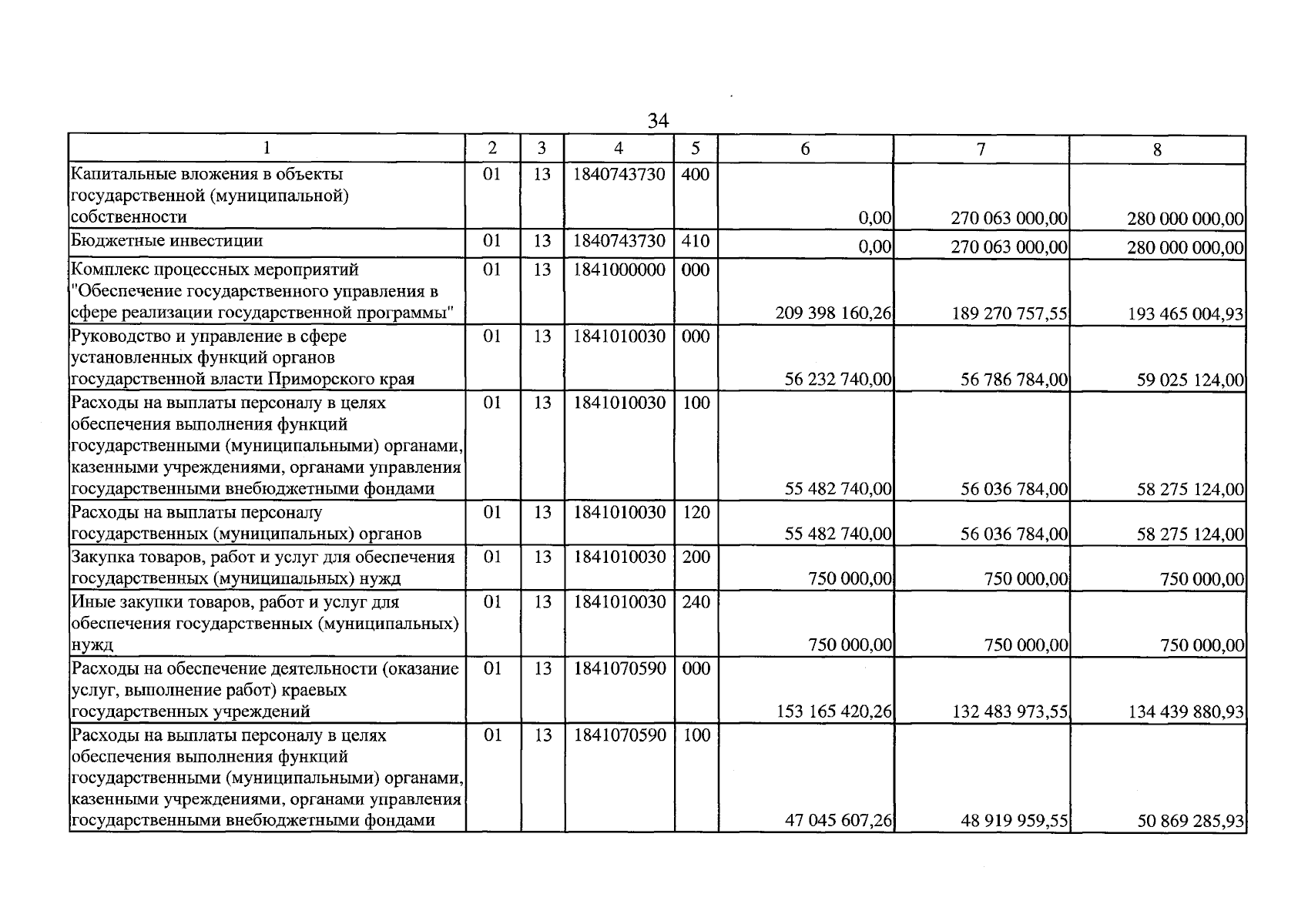 34

| 1 | 2 | 3 | 4 | 5 | 6 | 7 | 8 |
|---|---|---|---|---|---|---|---|
| Капитальные вложения в объекты государственной (муниципальной) собственности | 01 | 13 | 1840743730 | 400 | 0,00 | 270 063 000,00 | 280 000 000,00 |
| Бюджетные инвестиции | 01 | 13 | 1840743730 | 410 | 0,00 | 270 063 000,00 | 280 000 000,00 |
| Комплекс процессных мероприятий "Обеспечение государственного управления в сфере реализации государственной программы" | 01 | 13 | 1841000000 | 000 | 209 398 160,26 | 189 270 757,55 | 193 465 004,93 |
| Руководство и управление в сфере установленных функций органов государственной власти Приморского края | 01 | 13 | 1841010030 | 000 | 56 232 740,00 | 56 786 784,00 | 59 025 124,00 |
| Расходы на выплаты персоналу в целях обеспечения выполнения функций государственными (муниципальными) органами, казенными учреждениями, органами управления государственными внебюджетными фондами | 01 | 13 | 1841010030 | 100 | 55 482 740,00 | 56 036 784,00 | 58 275 124,00 |
| Расходы на выплаты персоналу государственных (муниципальных) органов | 01 | 13 | 1841010030 | 120 | 55 482 740,00 | 56 036 784,00 | 58 275 124,00 |
| Закупка товаров, работ и услуг для обеспечения государственных (муниципальных) нужд | 01 | 13 | 1841010030 | 200 | 750 000,00 | 750 000,00 | 750 000,00 |
| Иные закупки товаров, работ и услуг для обеспечения государственных (муниципальных) нужд | 01 | 13 | 1841010030 | 240 | 750 000,00 | 750 000,00 | 750 000,00 |
| Расходы на обеспечение деятельности (оказание услуг, выполнение работ) краевых государственных учреждений | 01 | 13 | 1841070590 | 000 | 153 165 420,26 | 132 483 973,55 | 134 439 880,93 |
| Расходы на выплаты персоналу в целях обеспечения выполнения функций государственными (муниципальными) органами, казенными учреждениями, органами управления государственными внебюджетными фондами | 01 | 13 | 1841070590 | 100 | 47 045 607,26 | 48 919 959,55 | 50 869 285,93 |